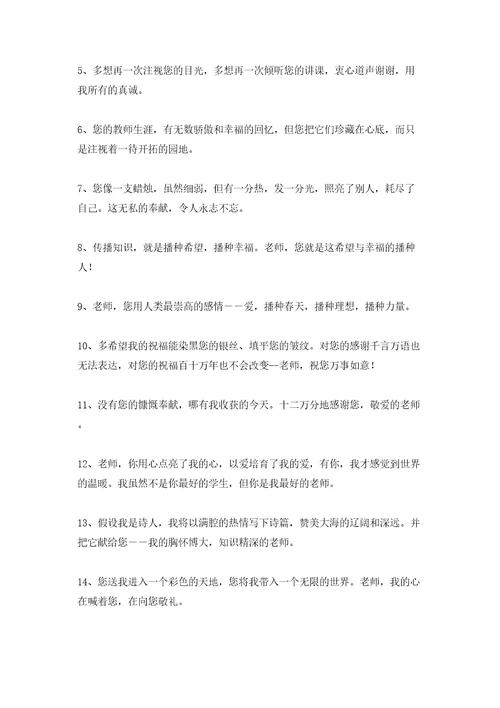 5、多想再一次注视您的目光，多想再一次倾听您的讲课，衷心道声谢谢，用我所有的真诚。

6、您的教师生涯，有无数骄傲和幸福的回忆，但您把它们珍藏在心底，而只是注视着一待开拓的园地。

7、您像一支蜡烛，虽然细弱，但有一分热，发一分光，照亮了别人，耗尽了自己。这无私的奉献，令人永志不忘。

8、传播知识，就是播种希望，播种幸福。老师，您就是这希望与幸福的播种人！

9、老师，您用人类最崇高的感情——爱，播种春天，播种理想，播种力量。

10、多希望我的祝福能染黑您的银丝、填平您的皱纹。对您的感谢千言万语也无法表达，对您的祝福百十万年也不会改变—老师，祝您万事如意！

11、没有您的慷慨奉献，哪有我收获的今天。十二万分地感谢您，敬爱的老师。

12、老师，你用心点亮了我的心，以爱培育了我的爱，有你，我才感觉到世界的温暖。我虽然不是你最好的学生，但你是我最好的老师。

13、假设我是诗人，我将以满腔的热情写下诗篇，赞美大海的辽阔和深远。并把它献给您——我的胸怀博大，知识精深的老师。

14、您送我进入一个彩色的天地，您将我带入一个无限的世界。老师，我的心在喊着您，在向您敬礼。